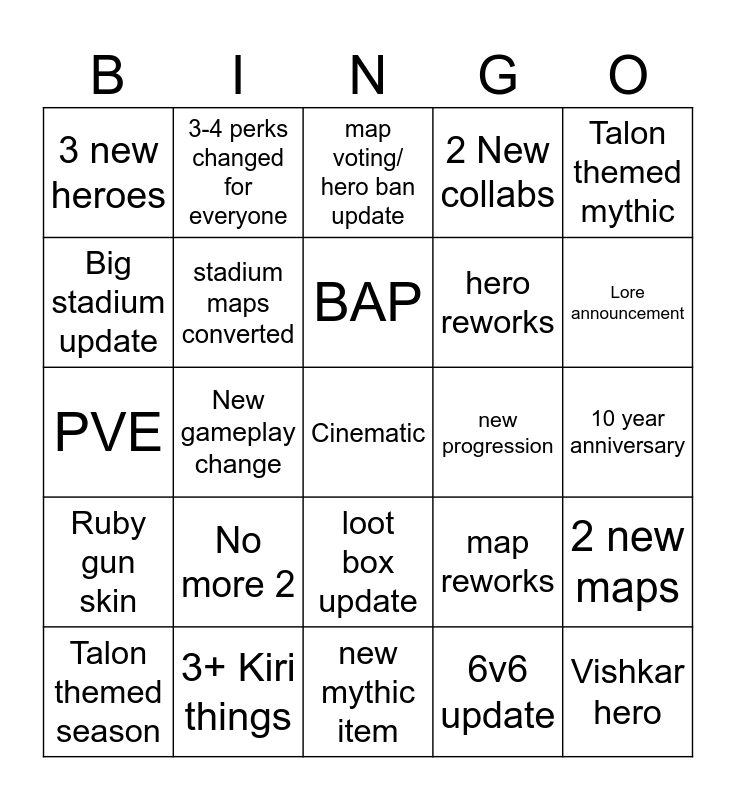 | B | I | N | G | O |
|---|---|---|---|---|
| 3 new heroes | 3-4 perks changed for everyone | map voting/ hero ban update | 2 New collabs | Talon themed mythic |
| Big stadium update | stadium maps converted | BAP | hero reworks | Lore announcement |
| PVE | New gameplay change | Cinematic | new progression | 10 year anniversary |
| Ruby gun skin | No more 2 | loot box update | map reworks | 2 new maps |
| Talon themed season | 3+ Kiri things | new mythic item | 6v6 update | Vishkar hero |